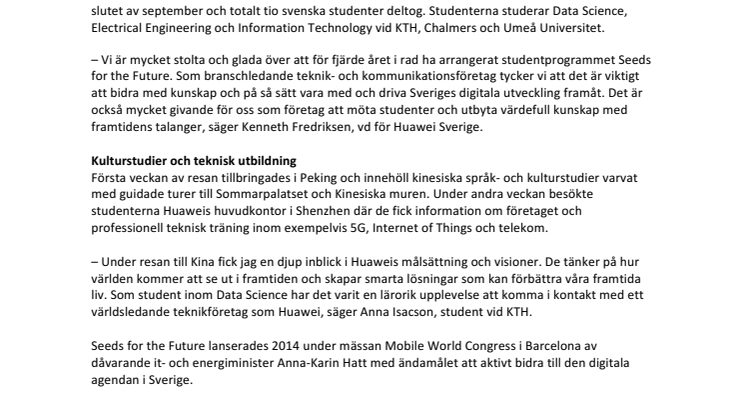 slutet av september och totalt tio svenska studenter deltog. Studenterna studerar Data Science, Electrical Engineering och Information Technology vid KTH, Chalmers och Umeå Universitet.

– Vi är mycket stolta och glada över att för fjärde året i rad ha arrangerat studentprogrammet Seeds for the Future. Som branschledande teknik- och kommunikationsföretag tycker vi att det är viktigt att bidra med kunskap och på så sätt vara med och driva Sveriges digitala utveckling framåt. Det är också mycket givande för oss som företag att möta studenter och utbyta värdefull kunskap med framtidens talanger, säger Kenneth Fredriksen, vd för Huawei Sverige.

Kulturstudier och teknisk utbildning
Första veckan av resan tillbringades i Peking och innehöll kinesiska språk- och kulturstudier varvat med guidade turer till Sommarpalatset och Kinesiska muren. Under andra veckan besökte studenterna Huaweis huvudkontor i Shenzhen där de fick information om företaget och professionell teknisk träning inom exempelvis 5G, Internet of Things och telekom.

– Under resan till Kina fick jag en djup inblick i Huaweis målsättning och visioner. De tänker på hur världen kommer att se ut i framtiden och skapar smarta lösningar som kan förbättra våra framtida liv. Som student inom Data Science har det varit en lärorik upplevelse att komma i kontakt med ett världsledande teknikföretag som Huawei, säger Anna Isacson, student vid KTH.

Seeds for the Future lanserades 2014 under mässan Mobile World Congress i Barcelona av dåvarande it- och energiminister Anna-Karin Hatt med ändamålet att aktivt bidra till den digitala agendan i Sverige.